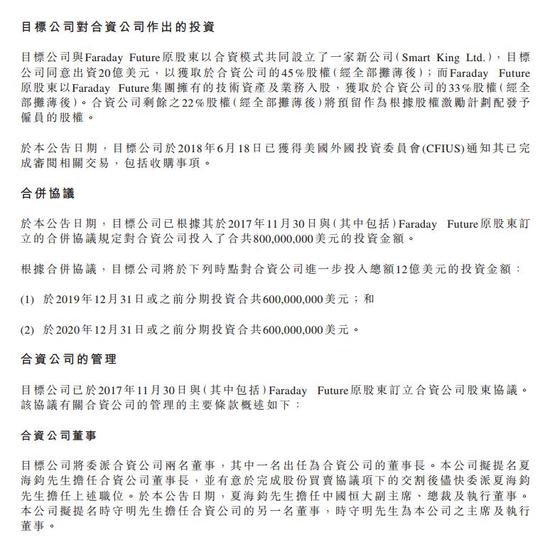 目標公司對合資公司作出的投資

目標公司與Faraday Future原股東以合資模式共同設立了一家新公司(Smart King Ltd.),目標公司同意出資20億美元,以獲取於合資公司的45%股權(經全部攤薄後);而Faraday Future原股東以Faraday Future集團擁有的技術資產及業務入股,獲取於合資公司的33%股權(經全部攤薄後)。合資公司剩餘之22%股權(經全部攤薄後)將預留作為根據股權激勵計劃配發予僱員的股權。

於本公告日期,目標公司於2018年6月18日已獲得美國外國投資委員會(CFIUS)通知其已完成審閱相關交易,包括收購事項。

合併協議

於本公告日期,目標公司已根據其於2017年11月30日與(其中包括)Faraday Future原股東訂立的合併協議規定對合資公司投入了合共800,000,000美元的投資金額。

根據合併協議,目標公司將於下列時點對合資公司進一步投入總額12億美元的投資金額:

(1) 於2019年12月31日或之前分期投資合共600,000,000美元;和

(2) 於2020年12月31日或之前分期投資合共600,000,000美元。

合資公司的管理

目標公司已於2017年11月30日與(其中包括)Faraday Future原股東訂立合資公司股東協議。該協議有關合資公司的管理的主要條款概述如下:

合資公司董事

目標公司將委派合資公司兩名董事,其中一名出任為合資公司的董事長。本公司擬提名夏海鈞先生擔任合資公司董事長,並有意於完成股份買賣協議項下的交割後儘快委派夏海鈞先生擔任上述職位。於本公告日期,夏海鈞先生擔任中國恒大副主席、總裁及執行董事。本公司擬提名時守明先生擔任合資公司的另一名董事,時守明先生為本公司之主席及執行董事。